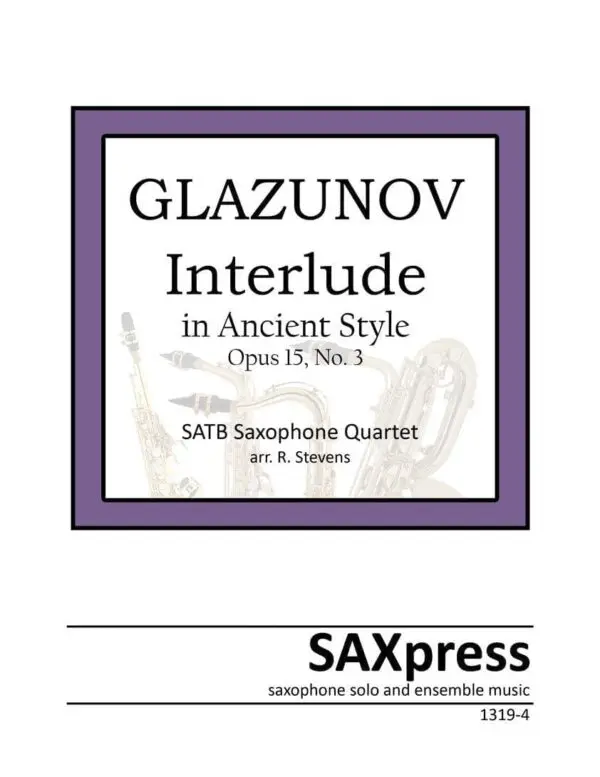 GLAZUNOV
Interlude
in Ancient Style
Opus 15, No. 3

SATB Saxophone Quartet
arr. R. Stevens

SAXpress
saxophone solo and ensemble music
1319-4